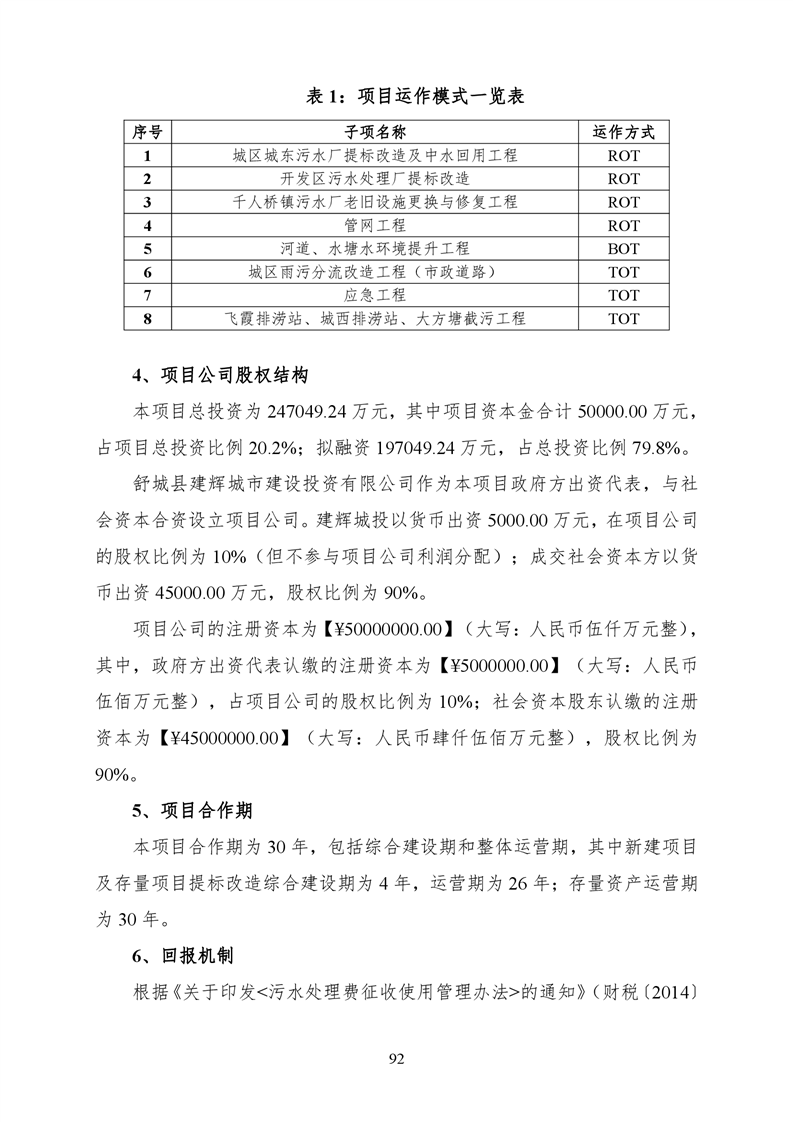 表 1：项目运作模式一览表

| 序号 | 子项名称 | 运作方式 |
|---|---|---|
| 1 | 城区城东污水厂提标改造及中水回用工程 | ROT |
| 2 | 开发区污水处理厂提标改造 | ROT |
| 3 | 千人桥镇污水厂老旧设施更换与修复工程 | ROT |
| 4 | 管网工程 | ROT |
| 5 | 河道、水塘水环境提升工程 | BOT |
| 6 | 城区雨污分流改造工程（市政道路） | TOT |
| 7 | 应急工程 | TOT |
| 8 | 飞霞排涝站、城西排涝站、大方塘截污工程 | TOT |

4、项目公司股权结构

本项目总投资为 247049.24 万元，其中项目资本金合计 50000.00 万元，占项目总投资比例 20.2%；拟融资 197049.24 万元，占总投资比例 79.8%。

舒城县建辉城市建设投资有限公司作为本项目政府方出资代表，与社会资本合资设立项目公司。建辉城投以货币出资 5000.00 万元，在项目公司的股权比例为 10%（但不参与项目公司利润分配）；成交社会资本方以货币出资 45000.00 万元，股权比例为 90%。

项目公司的注册资本为【¥50000000.00】（大写：人民币伍仟万元整），其中，政府方出资代表认缴的注册资本为【¥5000000.00】（大写：人民币伍佰万元整），占项目公司的股权比例为 10%；社会资本股东认缴的注册资本为【¥45000000.00】（大写：人民币肆仟伍佰万元整），股权比例为 90%。

5、项目合作期

本项目合作期为 30 年，包括综合建设期和整体运营期，其中新建项目及存量项目提标改造综合建设期为 4 年，运营期为 26 年；存量资产运营期为 30 年。

6、回报机制

根据《关于印发<污水处理费征收使用管理办法>的通知》（财税〔2014〕

92